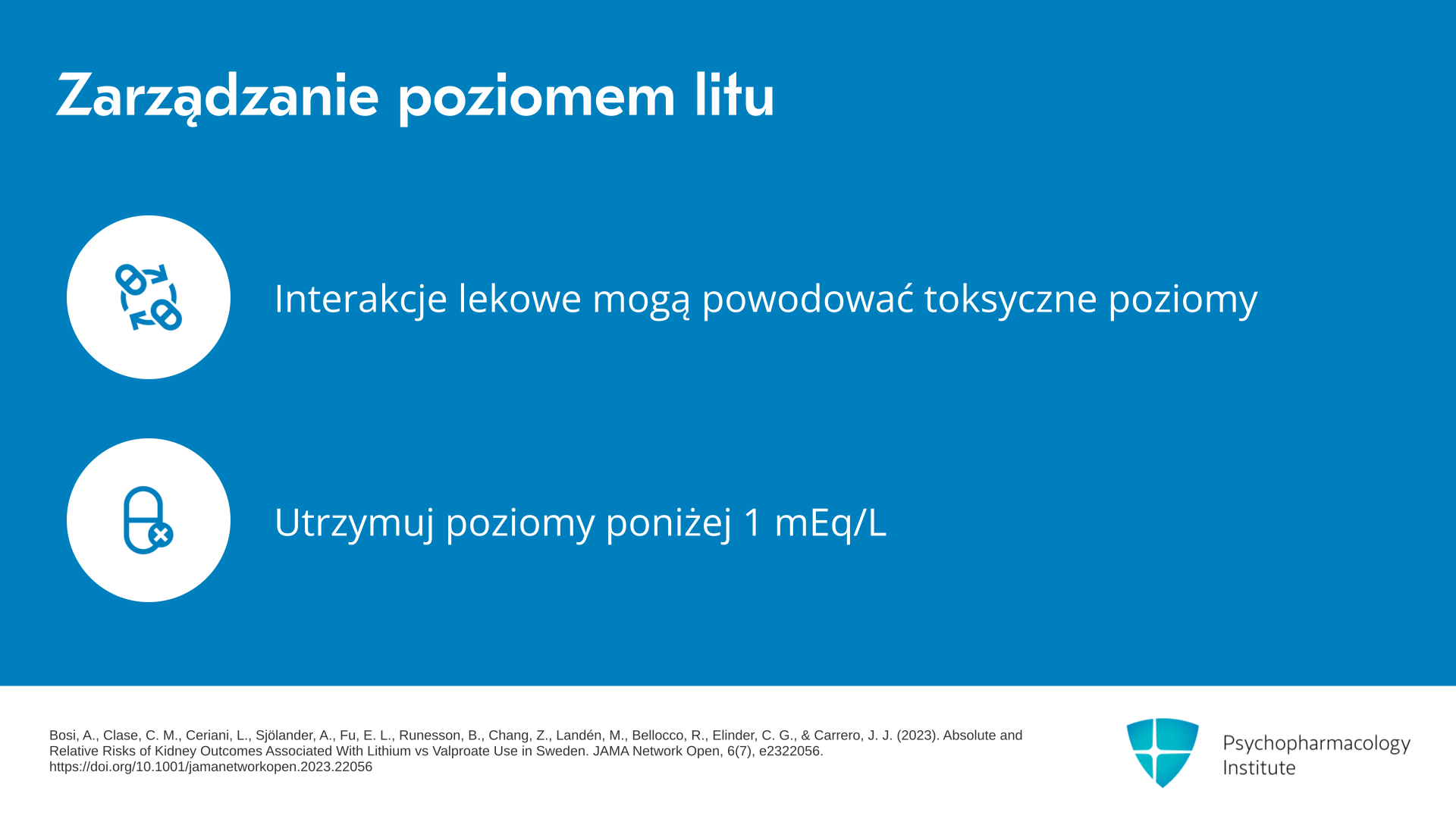 Zarządzanie poziomem litu

Interakcje lekowe mogą powodować toksyczne poziomy

Utrzymuj poziomy poniżej 1 mEq/L

Bosi, A., Clase, C. M., Ceriani, L., Sjölander, A., Fu, E. L., Runesson, B., Chang, Z., Landén, M., Bellocco, R., Elinder, C. G., & Carrero, J. J. (2023). Absolute and Relative Risks of Kidney Outcomes Associated With Lithium vs Valproate Use in Sweden. JAMA Network Open, 6(7), e2322056. https://doi.org/10.1001/jamanetworkopen.2023.22056

Psychopharmacology Institute